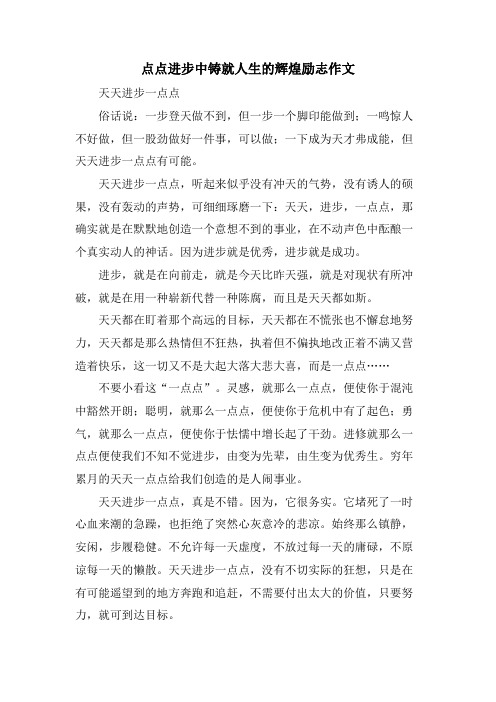 点点进步中铸就人生的辉煌励志作文

天天进步一点点

俗话说：一步登天做不到，但一步一个脚印能做到；一鸣惊人不好做，但一股劲做好一件事，可以做；一下成为天才弗成能，但天天进步一点点有可能。

天天进步一点点，听起来似乎没有冲天的气势，没有诱人的硕果，没有轰动的声势，可细细琢磨一下：天天，进步，一点点，那确实就是在默默地创造一个意想不到的事业，在不动声色中酝酿一个真实动人的神话。因为进步就是优秀，进步就是成功。

进步，就是在向前走，就是今天比昨天强，就是对现状有所冲破，就是在用一种崭新代替一种陈腐，而且是天天都如斯。

天天都在盯着那个高远的目标，天天都在不慌张也不懈怠地努力，天天都是那么热情但不狂热，执着但不偏执地改正着不满又营造着快乐，这一切又不是大起大落大悲大喜，而是一点点……

不要小看这“一点点”。灵感，就那么一点点，便使你于混沌中豁然开朗；聪明，就那么一点点，便使你于危机中有了起色；勇气，就那么一点点，便使你于怯懦中增长起了干劲。进修就那么一点点便使我们不知不觉进步，由变为先辈，由生变为优秀生。穷年累月的天天一点点给我们创造的是人间事业。

天天进步一点点，真是不错。因为，它很务实。它堵死了一时心血来潮的急躁，也拒绝了突然心灰意冷的悲凉。始终那么镇静，安闲，步履稳健。不允许每一天虚度，不放过每一天的庸碌，不原谅每一天的懒散。天天进步一点点，没有不切实际的狂想，只是在有可能遥望到的地方奔跑和追赶，不需要付出太大的价值，只要努力，就可到达目标。